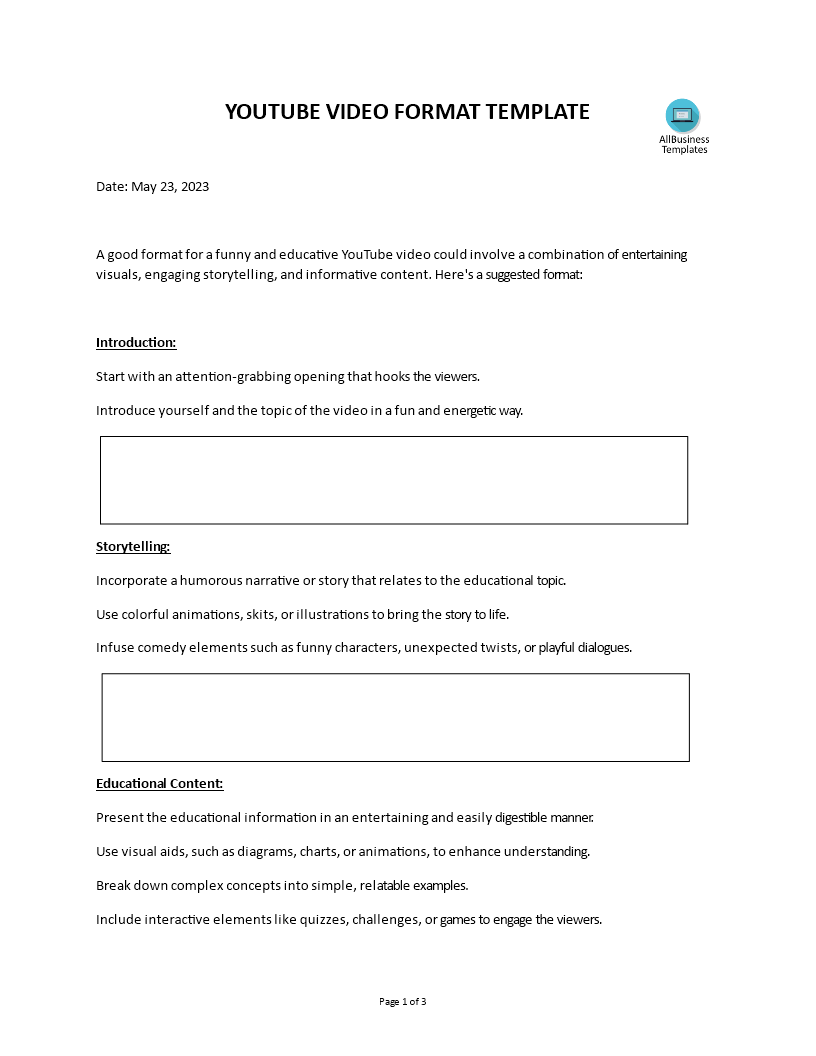 YOUTUBE VIDEO FORMAT TEMPLATE

AllBusiness Templates

Date: May 23, 2023

A good format for a funny and educative YouTube video could involve a combination of entertaining visuals, engaging storytelling, and informative content. Here's a suggested format:

Introduction:

Start with an attention-grabbing opening that hooks the viewers.

Introduce yourself and the topic of the video in a fun and energetic way.

Storytelling:

Incorporate a humorous narrative or story that relates to the educational topic.

Use colorful animations, skits, or illustrations to bring the story to life.

Infuse comedy elements such as funny characters, unexpected twists, or playful dialogues.

Educational Content:

Present the educational information in an entertaining and easily digestible manner.

Use visual aids, such as diagrams, charts, or animations, to enhance understanding.

Break down complex concepts into simple, relatable examples.

Include interactive elements like quizzes, challenges, or games to engage the viewers.

Page 1 of 3